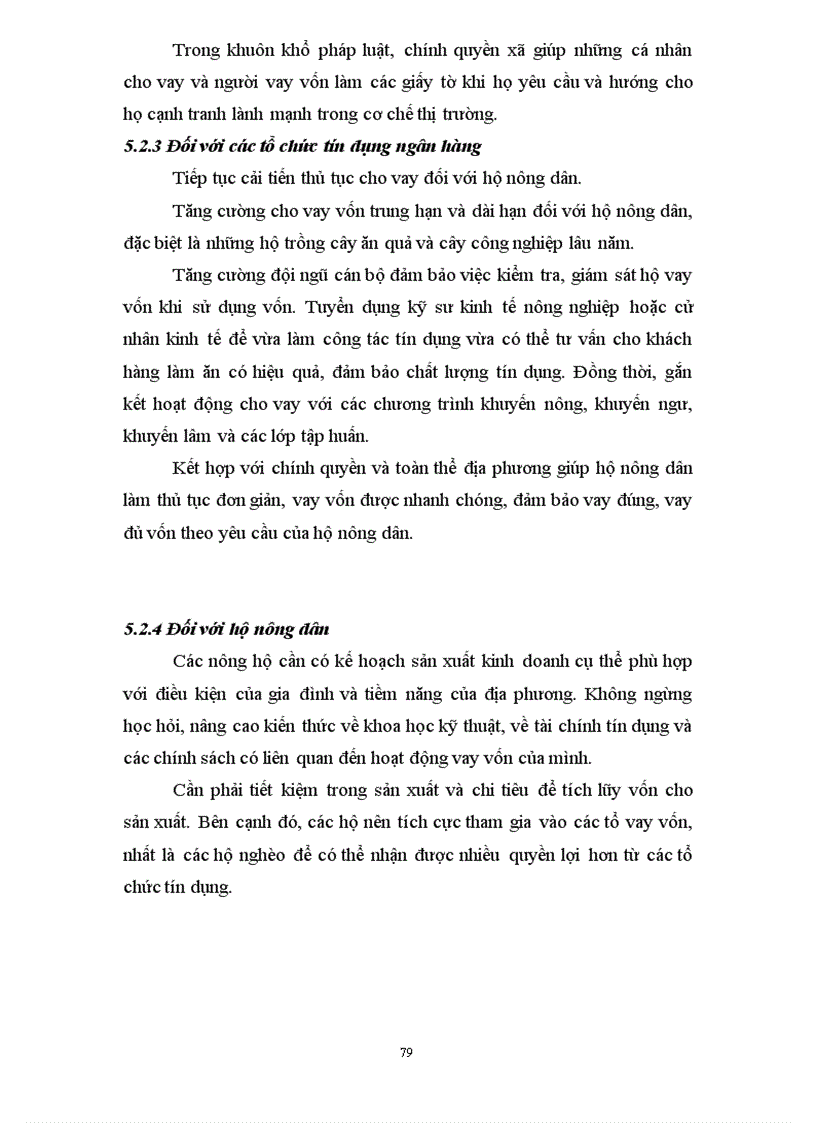 Trong khuôn khổ pháp luật, chính quyền xã giúp những cá nhân cho vay và người vay vốn làm các giấy tờ khi họ yêu cầu và hướng cho họ cạnh tranh lành mạnh trong cơ chế thị trường.

5.2.3 Đối với các tổ chức tín dụng ngân hàng

Tiếp tục cải tiến thủ tục cho vay đối với hộ nông dân.

Tăng cường cho vay vốn trung hạn và dài hạn đối với hộ nông dân, đặc biệt là những hộ trồng cây ăn quả và cây công nghiệp lâu năm.

Tăng cường đội ngũ cán bộ đảm bảo việc kiểm tra, giám sát hộ vay vốn khi sử dụng vốn. Tuyển dụng kỹ sư kinh tế nông nghiệp hoặc cử nhân kinh tế để vừa làm công tác tín dụng vừa có thể tư vấn cho khách hàng làm ăn có hiệu quả, đảm bảo chất lượng tín dụng. Đồng thời, gắn kết hoạt động cho vay với các chương trình khuyến nông, khuyến ngư, khuyến lâm và các lớp tập huấn.

Kết hợp với chính quyền và toàn thể địa phương giúp hộ nông dân làm thủ tục đơn giản, vay vốn được nhanh chóng, đảm bảo vay đúng, vay đủ vốn theo yêu cầu của hộ nông dân.

5.2.4 Đối với hộ nông dân

Các nông hộ cần có kế hoạch sản xuất kinh doanh cụ thể phù hợp với điều kiện của gia đình và tiềm năng của địa phương. Không ngừng học hỏi, nâng cao kiến thức về khoa học kỹ thuật, về tài chính tín dụng và các chính sách có liên quan đến hoạt động vay vốn của mình.

Cần phải tiết kiệm trong sản xuất và chi tiêu để tích lũy vốn cho sản xuất. Bên cạnh đó, các hộ nên tích cực tham gia vào các tổ vay vốn, nhất là các hộ nghèo để có thể nhận được nhiều quyền lợi hơn từ các tổ chức tín dụng.

79